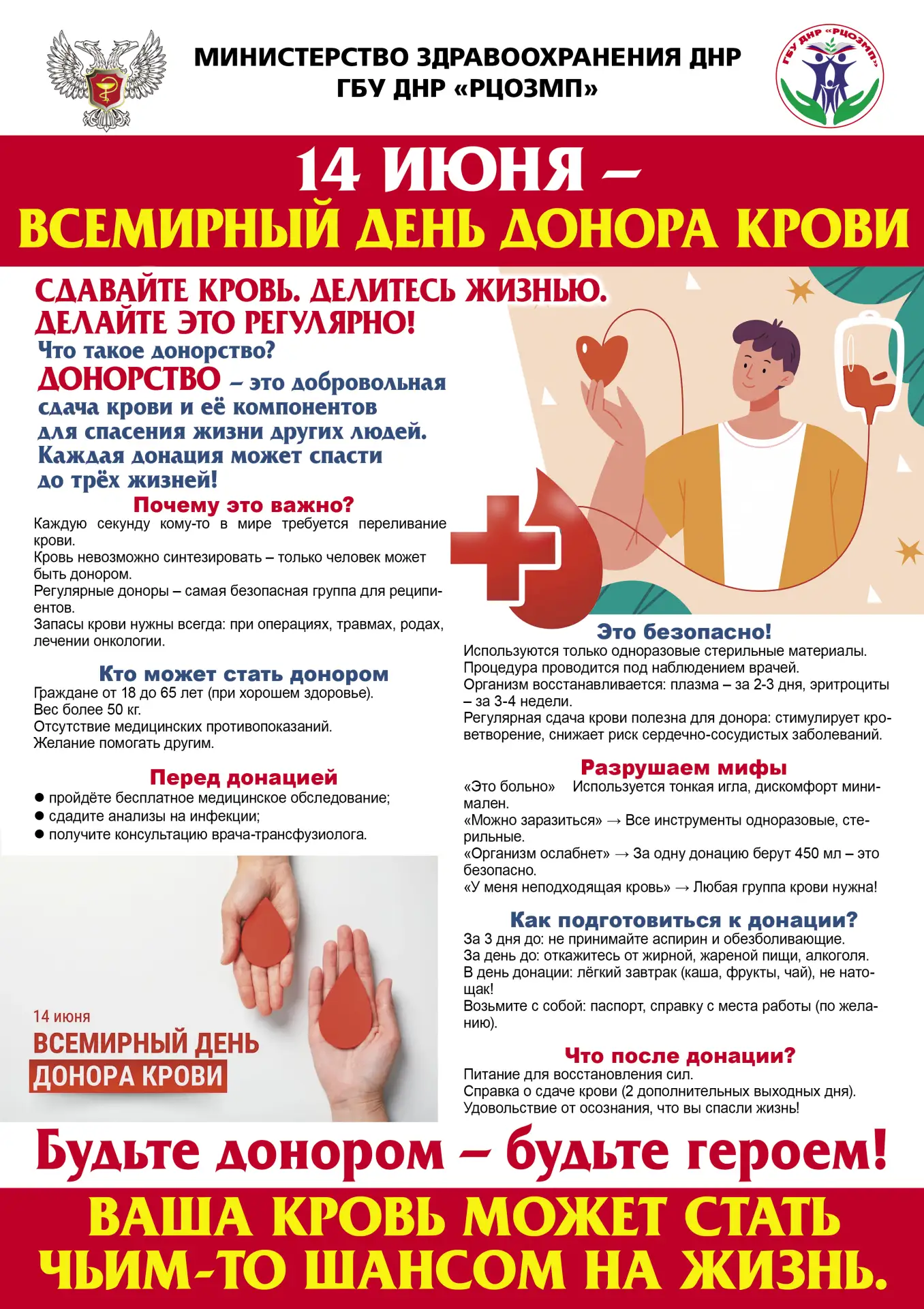 МИНИСТЕРСТВО ЗДРАВООХРАНЕНИЯ ДНР
ГБУ ДНР «РЦОЗМП»

ГБУ ДНР «РЦОЗМП»

14 ИЮНЯ –
ВСЕМИРНЫЙ ДЕНЬ ДОНОРА КРОВИ

СДАВАЙТЕ КРОВЬ. ДЕЛИТЕСЬ ЖИЗНЬЮ.
ДЕЛАЙТЕ ЭТО РЕГУЛЯРНО!

Что такое донорство?

ДОНОРСТВО – это добровольная сдача крови и её компонентов для спасения жизни других людей. Каждая донация может спасти до трёх жизней!

Почему это важно?

Каждую секунду кому-то в мире требуется переливание крови.
Кровь невозможно синтезировать – только человек может быть донором.
Регулярные доноры – самая безопасная группа для реципиентов.
Запасы крови нужны всегда: при операциях, травмах, родах, лечении онкологии.

Кто может стать донором

Граждане от 18 до 65 лет (при хорошем здоровье).
Вес более 50 кг.
Отсутствие медицинских противопоказаний.
Желание помогать другим.

Перед донацией

● пройдёте бесплатное медицинское обследование;
● сдадите анализы на инфекции;
● получите консультацию врача-трансфузиолога.

14 июня
ВСЕМИРНЫЙ ДЕНЬ
ДОНОРА КРОВИ

Это безопасно!

Используются только одноразовые стерильные материалы.
Процедура проводится под наблюдением врачей.
Организм восстанавливается: плазма – за 2-3 дня, эритроциты – за 3-4 недели.
Регулярная сдача крови полезна для донора: стимулирует кроветворение, снижает риск сердечно-сосудистых заболеваний.

Разрушаем мифы

«Это больно» Используется тонкая игла, дискомфорт минимален.
«Можно заразиться» → Все инструменты одноразовые, стерильные.
«Организм ослабнет» → За одну донацию берут 450 мл – это безопасно.
«У меня неподходящая кровь» → Любая группа крови нужна!

Как подготовиться к донации?

За 3 дня до: не принимайте аспирин и обезболивающие.
За день до: откажитесь от жирной, жареной пищи, алкоголя.
В день донации: лёгкий завтрак (каша, фрукты, чай), не натощак!
Возьмите с собой: паспорт, справку с места работы (по желанию).

Что после донации?

Питание для восстановления сил.
Справка о сдаче крови (2 дополнительных выходных дня).
Удовольствие от осознания, что вы спасли жизнь!

Будьте донором – будьте героем!

ВАША КРОВЬ МОЖЕТ СТАТЬ
ЧЬИМ-ТО ШАНСОМ НА ЖИЗНЬ.